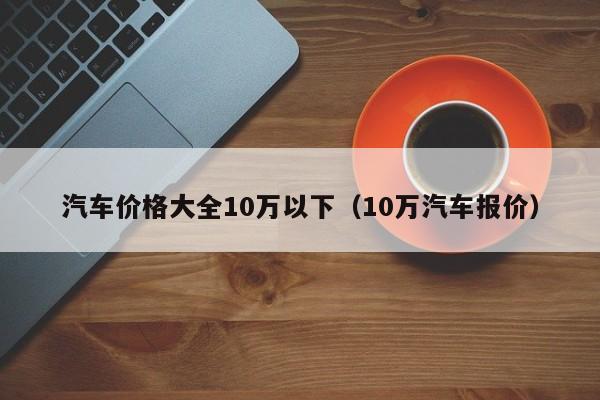 汽车价格大全10万以下（10万汽车报价）